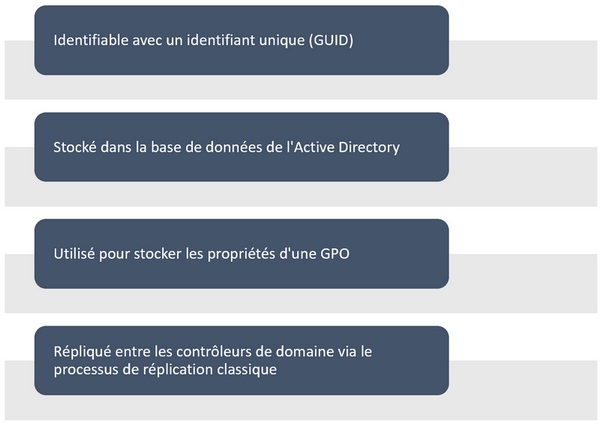 Identifiable avec un identifiant unique (GUID)

Stocké dans la base de données de l'Active Directory

Utilisé pour stocker les propriétés d'une GPO

Répliqué entre les contrôleurs de domaine via le processus de réplication classique